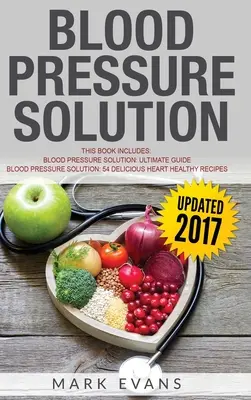 BLOOD PRESSURE SOLUTION

THIS BOOK INCLUDES:
BLOOD PRESSURE SOLUTION: ULTIMATE GUIDE
BLOOD PRESSURE SOLUTION: 54 DELICIOUS HEART HEALTHY RECIPES

UPDATED 2017

MARK EVANS